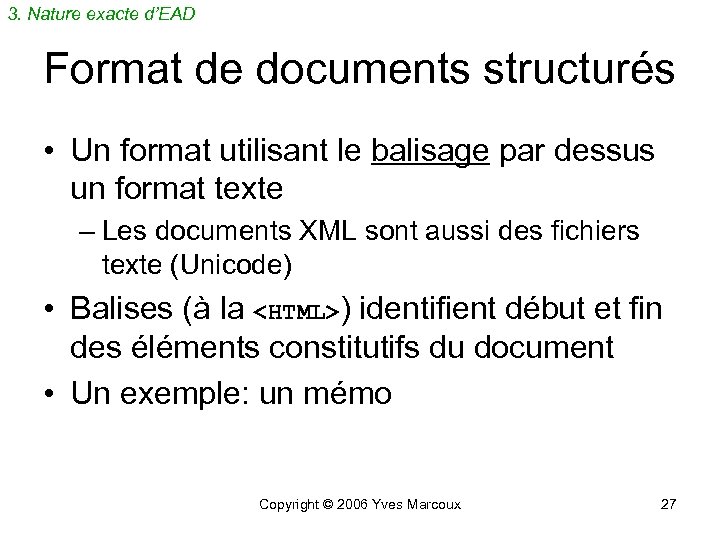 3. Nature exacte d'EAD

Format de documents structurés

• Un format utilisant le balisage par dessus un format texte

– Les documents XML sont aussi des fichiers texte (Unicode)

• Balises (à la <HTML>) identifient début et fin des éléments constitutifs du document

• Un exemple: un mémo

Copyright © 2006 Yves Marcoux 27